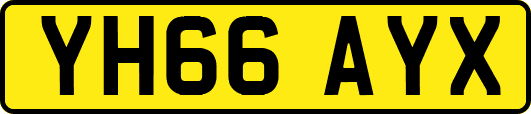 YH66 AYX